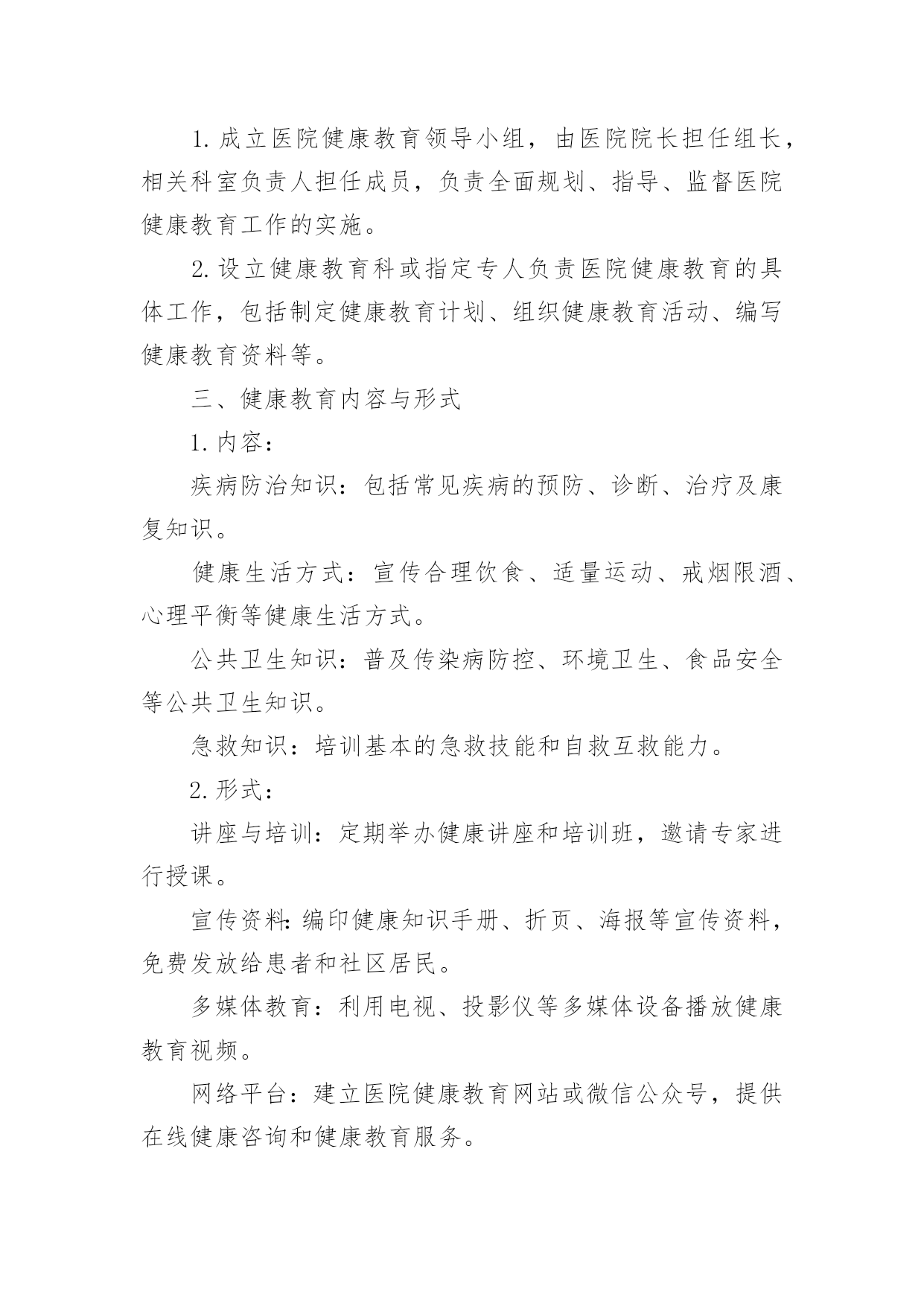 1. 成立医院健康教育领导小组，由医院院长担任组长，相关科室负责人担任成员，负责全面规划、指导、监督医院健康教育工作的实施。

2. 设立健康教育科或指定专人负责医院健康教育的具体工作，包括制定健康教育计划、组织健康教育活动、编写健康教育资料等。

三、健康教育内容与形式

1. 内容：

疾病防治知识：包括常见疾病的预防、诊断、治疗及康复知识。

健康生活方式：宣传合理饮食、适量运动、戒烟限酒、心理平衡等健康生活方式。

公共卫生知识：普及传染病防控、环境卫生、食品安全等公共卫生知识。

急救知识：培训基本的急救技能和自救互救能力。

2. 形式：

讲座与培训：定期举办健康讲座和培训班，邀请专家进行授课。

宣传资料：编印健康知识手册、折页、海报等宣传资料，免费发放给患者和社区居民。

多媒体教育：利用电视、投影仪等多媒体设备播放健康教育视频。

网络平台：建立医院健康教育网站或微信公众号，提供在线健康咨询和健康教育服务。